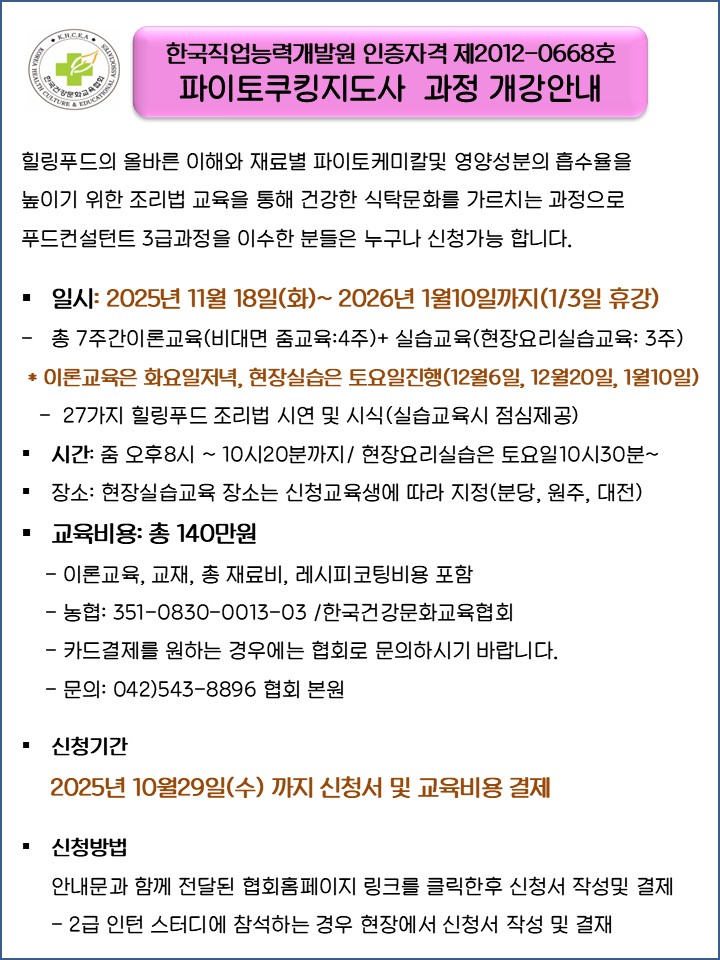 K.H.C.E.A
KOREA HEALTH CULTURE & EDUCATIONAL ASSOCIATION
한국건강문화교육협회

한국직업능력개발원 인증자격 제2012-0668호
파이토쿠킹지도사 과정 개강안내

힐링푸드의 올바른 이해와 재료별 파이토케미칼및 영양성분의 흡수율을 높이기 위한 조리법 교육을 통해 건강한 식탁문화를 가르치는 과정으로 푸드컨설턴트 3급과정을 이수한 분들은 누구나 신청가능 합니다.

▪ 일시: 2025년 11월 18일(화)~ 2026년 1월10일까지(1/3일 휴강)
- 총 7주간이론교육(비대면 줌교육:4주)+ 실습교육(현장요리실습교육: 3주)
* 이론교육은 화요일저녁, 현장실습은 토요일진행(12월6일, 12월20일, 1월10일)
- 27가지 힐링푸드 조리법 시연 및 시식(실습교육시 점심제공)
▪ 시간: 줌 오후8시 ~ 10시20분까지/ 현장요리실습은 토요일10시30분~
▪ 장소: 현장실습교육 장소는 신청교육생에 따라 지정(분당, 원주, 대전)
▪ 교육비용: 총 140만원
- 이론교육, 교재, 총 재료비, 레시피코팅비용 포함
- 농협: 351-0830-0013-03 /한국건강문화교육협회
- 카드결제를 원하는 경우에는 협회로 문의하시기 바랍니다.
- 문의: 042)543-8896 협회 본원

▪ 신청기간
2025년 10월29일(수) 까지 신청서 및 교육비용 결제

▪ 신청방법
안내문과 함께 전달된 협회홈페이지 링크를 클릭한후 신청서 작성및 결제
- 2급 인턴 스터디에 참석하는 경우 현장에서 신청서 작성 및 결재